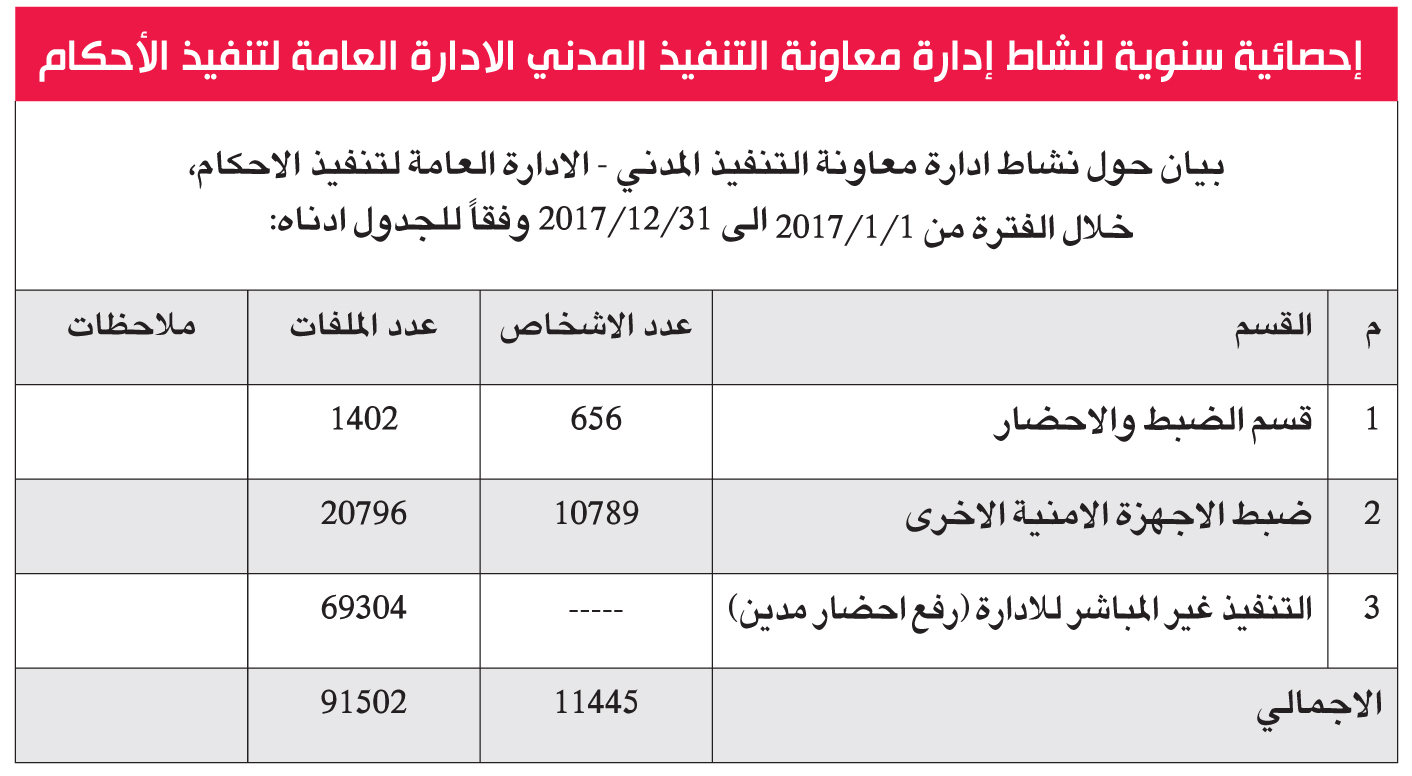 إحصائية سنوية لنشاط إدارة معاونة التنفيذ المدني الادارة العامة لتنفيذ الأحكام

بيان حول نشاط ادارة معاونة التنفيذ المدني - الادارة العامة لتنفيذ الاحكام، خلال الفترة من 2017/1/1 الى 2017/12/31 وفقاً للجدول ادناه:

| م | القسم | عدد الاشخاص | عدد الملفات | ملاحظات |
|---|---|---|---|---|
| 1 | قسم الضبط والاحضار | 656 | 1402 | |
| 2 | ضبط الاجهزة الامنية الاخرى | 10789 | 20796 | |
| 3 | التنفيذ غير المباشر للادارة (رفع احضار مدين) | ----- | 69304 | |
| الاجمالي | | 11445 | 91502 | |